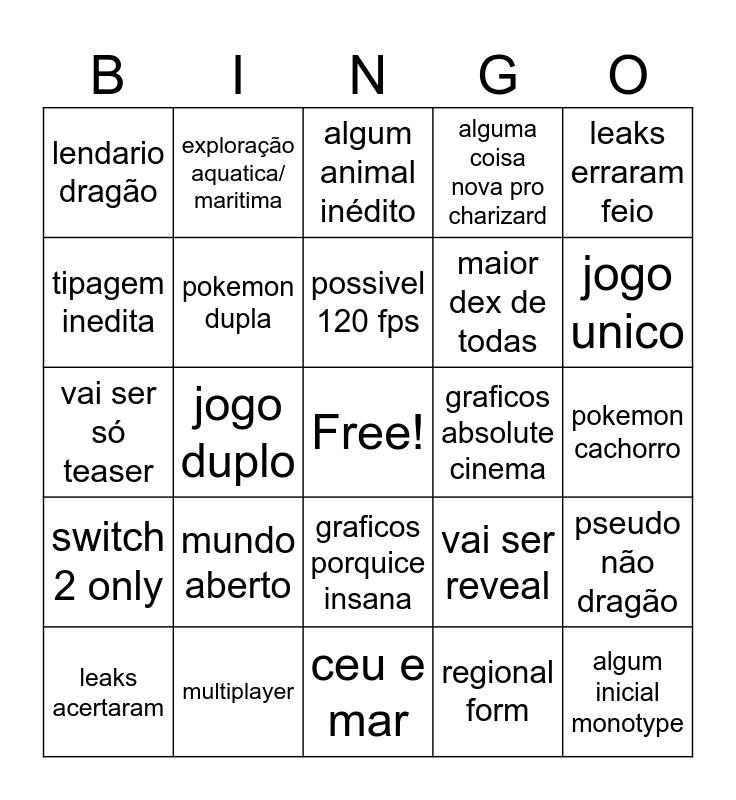 | B | I | N | G | O |
|---|---|---|---|---|
| lendario dragão | exploração aquatica/ maritima | algum animal inédito | alguma coisa nova pro charizard | leaks erraram feio |
| tipagem inedita | pokemon dupla | possivel 120 fps | maior dex de todas | jogo unico |
| vai ser só teaser | jogo duplo | Free! | graficos absolute cinema | pokemon cachorro |
| switch 2 only | mundo aberto | graficos porquice insana | vai ser reveal | pseudo não dragão |
| leaks acertaram | multiplayer | ceu e mar | regional form | algum inicial monotype |